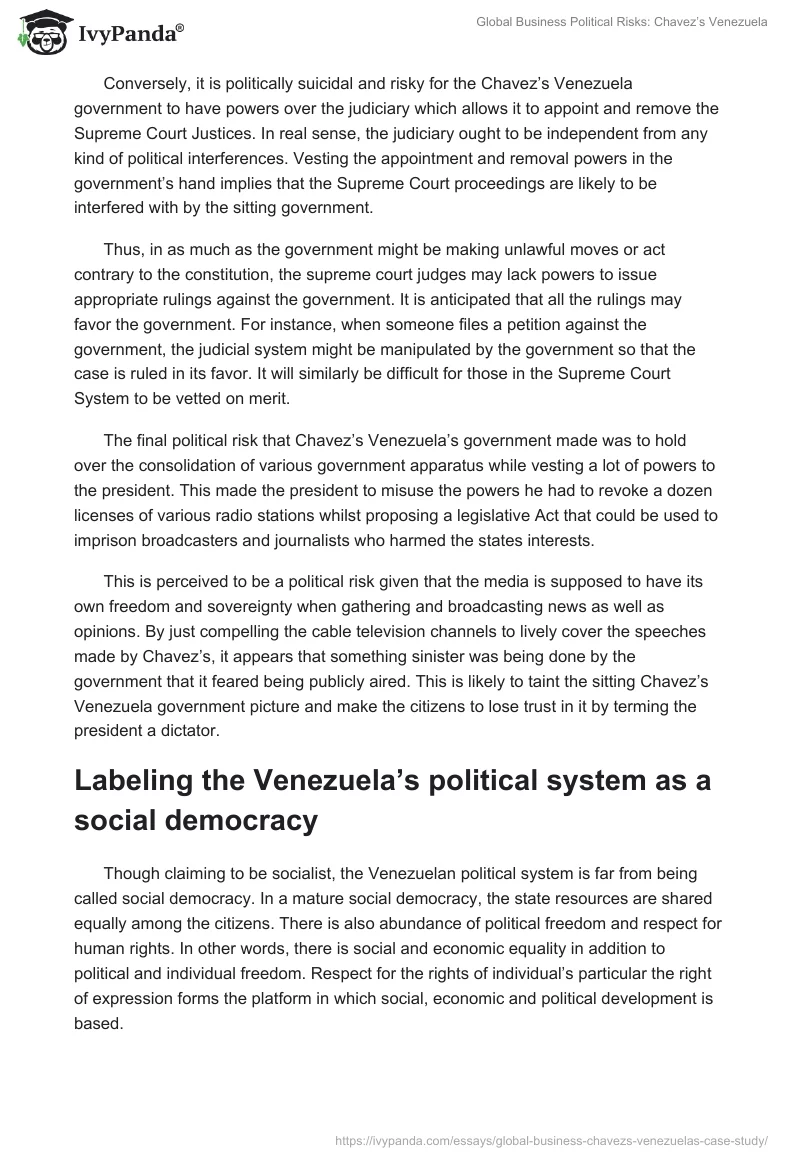 IvyPanda®

Global Business Political Risks: Chavez's Venezuela

Conversely, it is politically suicidal and risky for the Chavez's Venezuela government to have powers over the judiciary which allows it to appoint and remove the Supreme Court Justices. In real sense, the judiciary ought to be independent from any kind of political interferences. Vesting the appointment and removal powers in the government's hand implies that the Supreme Court proceedings are likely to be interfered with by the sitting government.

Thus, in as much as the government might be making unlawful moves or act contrary to the constitution, the supreme court judges may lack powers to issue appropriate rulings against the government. It is anticipated that all the rulings may favor the government. For instance, when someone files a petition against the government, the judicial system might be manipulated by the government so that the case is ruled in its favor. It will similarly be difficult for those in the Supreme Court System to be vetted on merit.

The final political risk that Chavez's Venezuela's government made was to hold over the consolidation of various government apparatus while vesting a lot of powers to the president. This made the president to misuse the powers he had to revoke a dozen licenses of various radio stations whilst proposing a legislative Act that could be used to imprison broadcasters and journalists who harmed the states interests.

This is perceived to be a political risk given that the media is supposed to have its own freedom and sovereignty when gathering and broadcasting news as well as opinions. By just compelling the cable television channels to lively cover the speeches made by Chavez's, it appears that something sinister was being done by the government that it feared being publicly aired. This is likely to taint the sitting Chavez's Venezuela government picture and make the citizens to lose trust in it by terming the president a dictator.

Labeling the Venezuela's political system as a social democracy

Though claiming to be socialist, the Venezuelan political system is far from being called social democracy. In a mature social democracy, the state resources are shared equally among the citizens. There is also abundance of political freedom and respect for human rights. In other words, there is social and economic equality in addition to political and individual freedom. Respect for the rights of individual's particular the right of expression forms the platform in which social, economic and political development is based.

https://ivypanda.com/essays/global-business-chavezs-venezuelas-case-study/